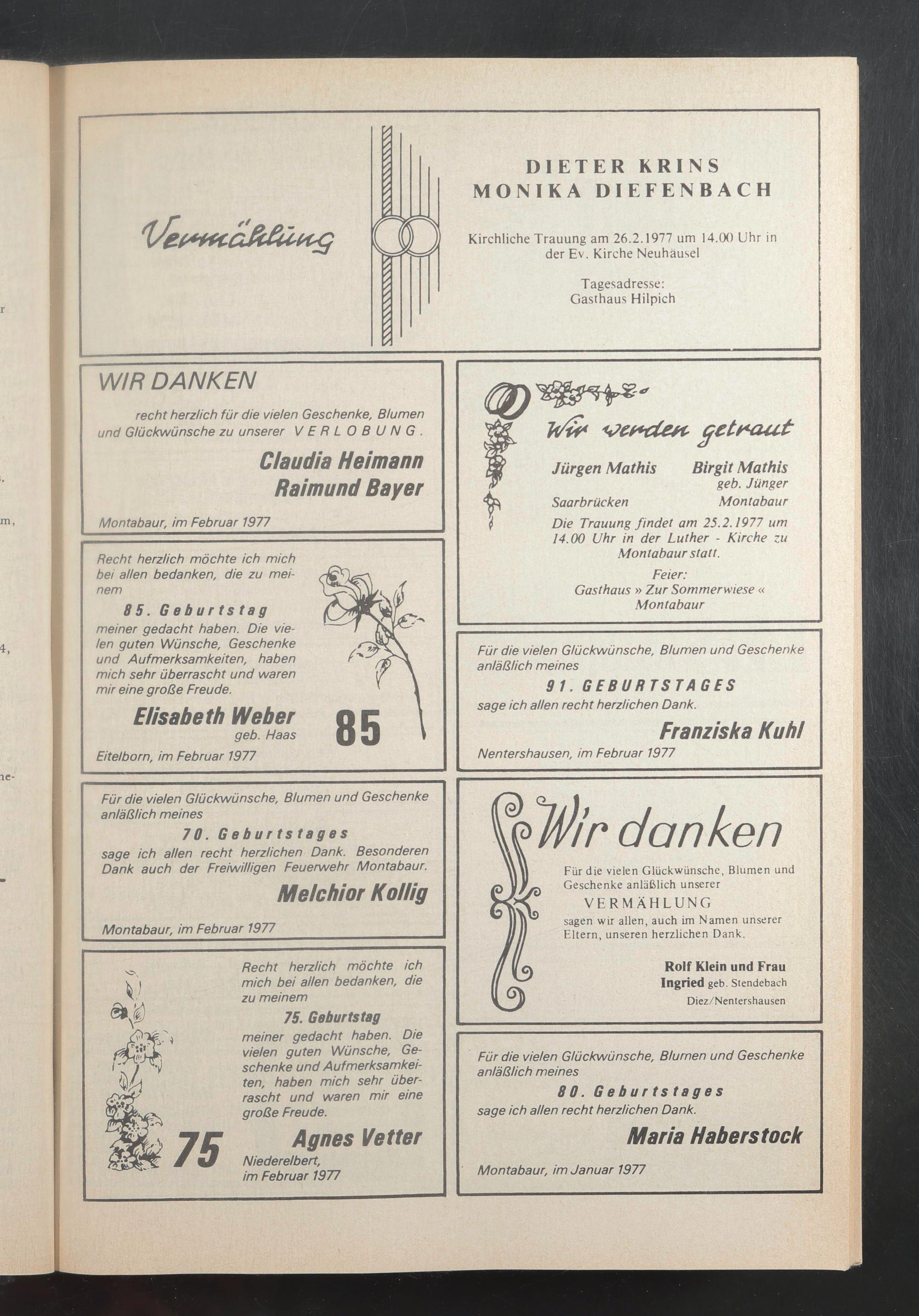 Vermählung

DIETER KRINS
MONIKA DIEFENBACH

Kirchliche Trauung am 26.2.1977 um 14.00 Uhr in der Ev. Kirche Neuhäusel

Tagesadresse:
Gasthaus Hilpich

WIR DANKEN

recht herzlich für die vielen Geschenke, Blumen und Glückwünsche zu unserer VERLOBUNG.

Claudia Heimann
Raimund Bayer

Montabaur, im Februar 1977

Recht herzlich möchte ich mich bei allen bedanken, die zu meinem

85. Geburtstag

meiner gedacht haben. Die vielen guten Wünsche, Geschenke und Aufmerksamkeiten, haben mich sehr überrascht und waren mir eine große Freude.

Elisabeth Weber
geb. Haas

85

Eitelborn, im Februar 1977

Für die vielen Glückwünsche, Blumen und Geschenke anläßlich meines

70. Geburtstages

sage ich allen recht herzlichen Dank. Besonderen Dank auch der Freiwilligen Feuerwehr Montabaur.

Melchior Kollig

Montabaur, im Februar 1977

Recht herzlich möchte ich mich bei allen bedanken, die zu meinem

75. Geburtstag

meiner gedacht haben. Die vielen guten Wünsche, Geschenke und Aufmerksamkeiten, haben mich sehr überrascht und waren mir eine große Freude.

75

Agnes Vetter

Niederelbert,
im Februar 1977

Wir werden getraut

Jürgen Mathis
Saarbrücken

Birgit Mathis
geb. Jünger
Montabaur

Die Trauung findet am 25.2.1977 um 14.00 Uhr in der Luther - Kirche zu Montabaur statt.

Feier:
Gasthaus » Zur Sommerwiese «
Montabaur

Für die vielen Glückwünsche, Blumen und Geschenke anläßlich meines

91. GEBURTSTAGES

sage ich allen recht herzlichen Dank.

Franziska Kuhl

Nentershausen, im Februar 1977

Wir danken

Für die vielen Glückwünsche, Blumen und Geschenke anläßlich unserer

VERMÄHLUNG

sagen wir allen, auch im Namen unserer Eltern, unseren herzlichen Dank.

Rolf Klein und Frau
Ingried geb. Stendebach
Diez/Nentershausen

Für die vielen Glückwünsche, Blumen und Geschenke anläßlich meines

80. Geburtstages

sage ich allen recht herzlichen Dank.

Maria Haberstock

Montabaur, im Januar 1977